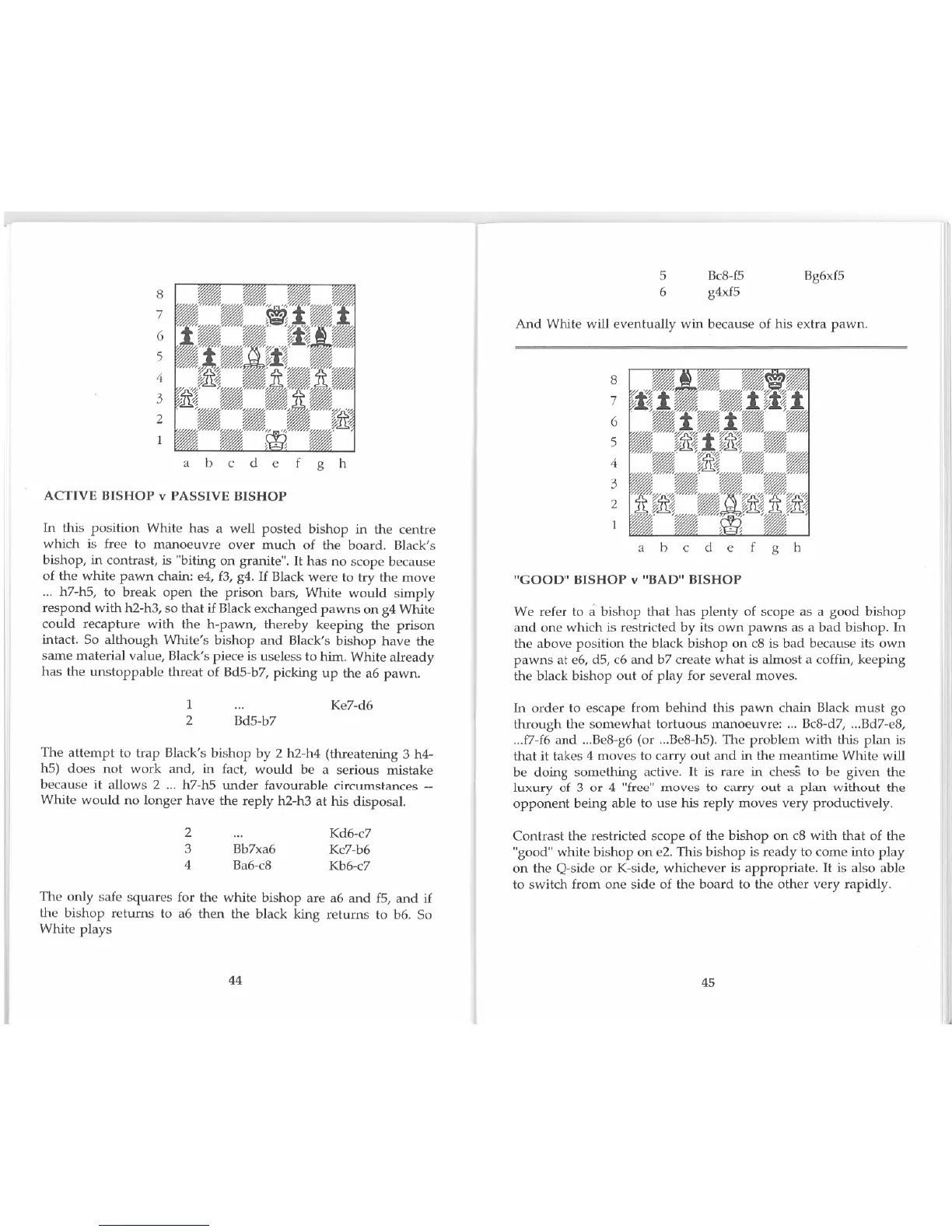 8
7
6
5
4
3
2
1
a b c d e f g h

ACTIVE BISHOP v PASSIVE BISHOP

In this position White has a well posted bishop in the centre which is free to manoeuvre over much of the board. Black's bishop, in contrast, is "biting on granite". It has no scope because of the white pawn chain: e4, f3, g4. If Black were to try the move ... h7-h5, to break open the prison bars, White would simply respond with h2-h3, so that if Black exchanged pawns on g4 White could recapture with the h-pawn, thereby keeping the prison intact. So although White's bishop and Black's bishop have the same material value, Black's piece is useless to him. White already has the unstoppable threat of Bd5-b7, picking up the a6 pawn.

| 1 | ... | Ke7-d6 |
|---|---|---|
| 2 | Bd5-b7 | |

The attempt to trap Black's bishop by 2 h2-h4 (threatening 3 h4-h5) does not work and, in fact, would be a serious mistake because it allows 2 ... h7-h5 under favourable circumstances -- White would no longer have the reply h2-h3 at his disposal.

| 2 | ... | Kd6-c7 |
|---|---|---|
| 3 | Bb7xa6 | Kc7-b6 |
| 4 | Ba6-c8 | Kb6-c7 |

The only safe squares for the white bishop are a6 and f5, and if the bishop returns to a6 then the black king returns to b6. So White plays

44

| 5 | Bc8-f5 | Bg6xf5 |
|---|---|---|
| 6 | g4xf5 | |

And White will eventually win because of his extra pawn.

8
7
6
5
4
3
2
1
a b c d e f g h

"GOOD" BISHOP v "BAD" BISHOP

We refer to a bishop that has plenty of scope as a good bishop and one which is restricted by its own pawns as a bad bishop. In the above position the black bishop on c8 is bad because its own pawns at e6, d5, c6 and b7 create what is almost a coffin, keeping the black bishop out of play for several moves.

In order to escape from behind this pawn chain Black must go through the somewhat tortuous manoeuvre: ... Bc8-d7, ...Bd7-e8, ...f7-f6 and ...Be8-g6 (or ...Be8-h5). The problem with this plan is that it takes 4 moves to carry out and in the meantime White will be doing something active. It is rare in chess to be given the luxury of 3 or 4 "free" moves to carry out a plan without the opponent being able to use his reply moves very productively.

Contrast the restricted scope of the bishop on c8 with that of the "good" white bishop on e2. This bishop is ready to come into play on the Q-side or K-side, whichever is appropriate. It is also able to switch from one side of the board to the other very rapidly.

45